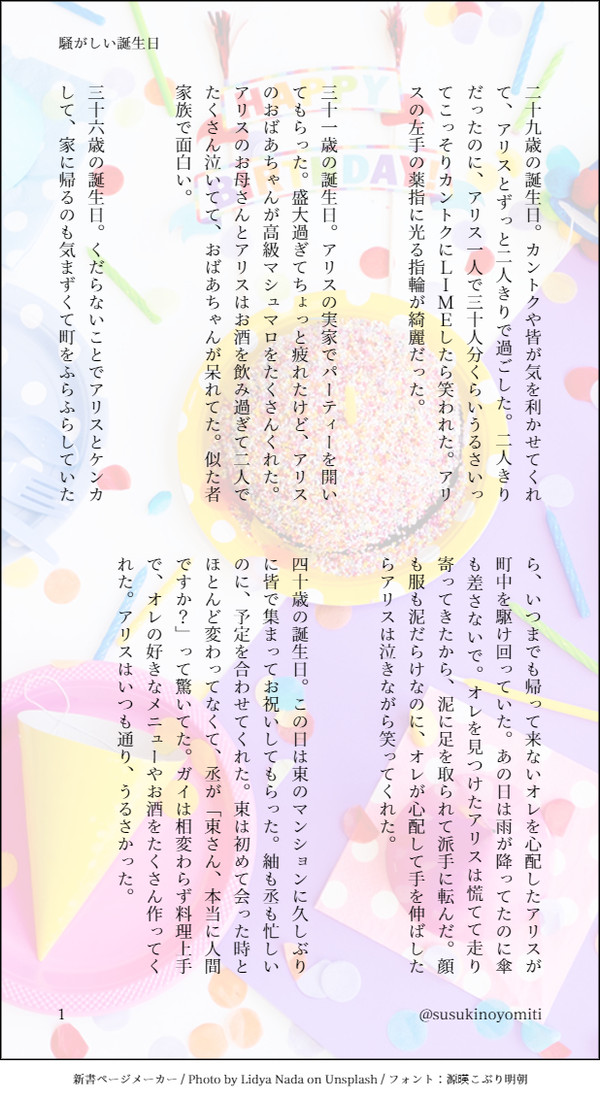 騒がしい誕生日

二十九歳の誕生日。カントクや皆が気を利かせてくれて、アリスとずっと二人きりで過ごした。二人きりだったのに、アリス一人で三十人分くらいうるさいってこっそりカントクにＬＩＭＥしたら笑われた。アリスの左手の薬指に光る指輪が綺麗だった。

三十一歳の誕生日。アリスの実家でパーティーを開いてもらった。盛大過ぎてちょっと疲れたけど、アリスのおばあちゃんが高級マシュマロをたくさんくれた。アリスのお母さんとアリスはお酒を飲み過ぎて二人でたくさん泣いてて、おばあちゃんが呆れてた。似た者家族で面白い。

三十六歳の誕生日。くだらないことでアリスとケンカして、家に帰るのも気まずくて町をふらふらしていたら、いつまでも帰って来ないオレを心配したアリスが町中を駆け回っていた。あの日は雨が降ってたのに傘も差さないで。オレを見つけたアリスは慌てて走り寄ってきたから、泥に足を取られて派手に転んだ。顔も服も泥だらけなのに、オレが心配して手を伸ばしたらアリスは泣きながら笑ってくれた。

四十歳の誕生日。この日は東のマンションに久しぶりに皆で集まってお祝いしてもらった。紬も丞も忙しいのに、予定を合わせてくれた。東は初めて会った時とほとんど変わってなくて、丞が「東さん、本当に人間ですか？」って驚いてた。ガイは相変わらず料理上手で、オレの好きなメニューやお酒をたくさん作ってくれた。アリスはいつも通り、うるさかった。

1

@susukinoyomiti

新書ページメーカー / Photo by Lidya Nada on Unsplash / フォント：源暎こぶり明朝